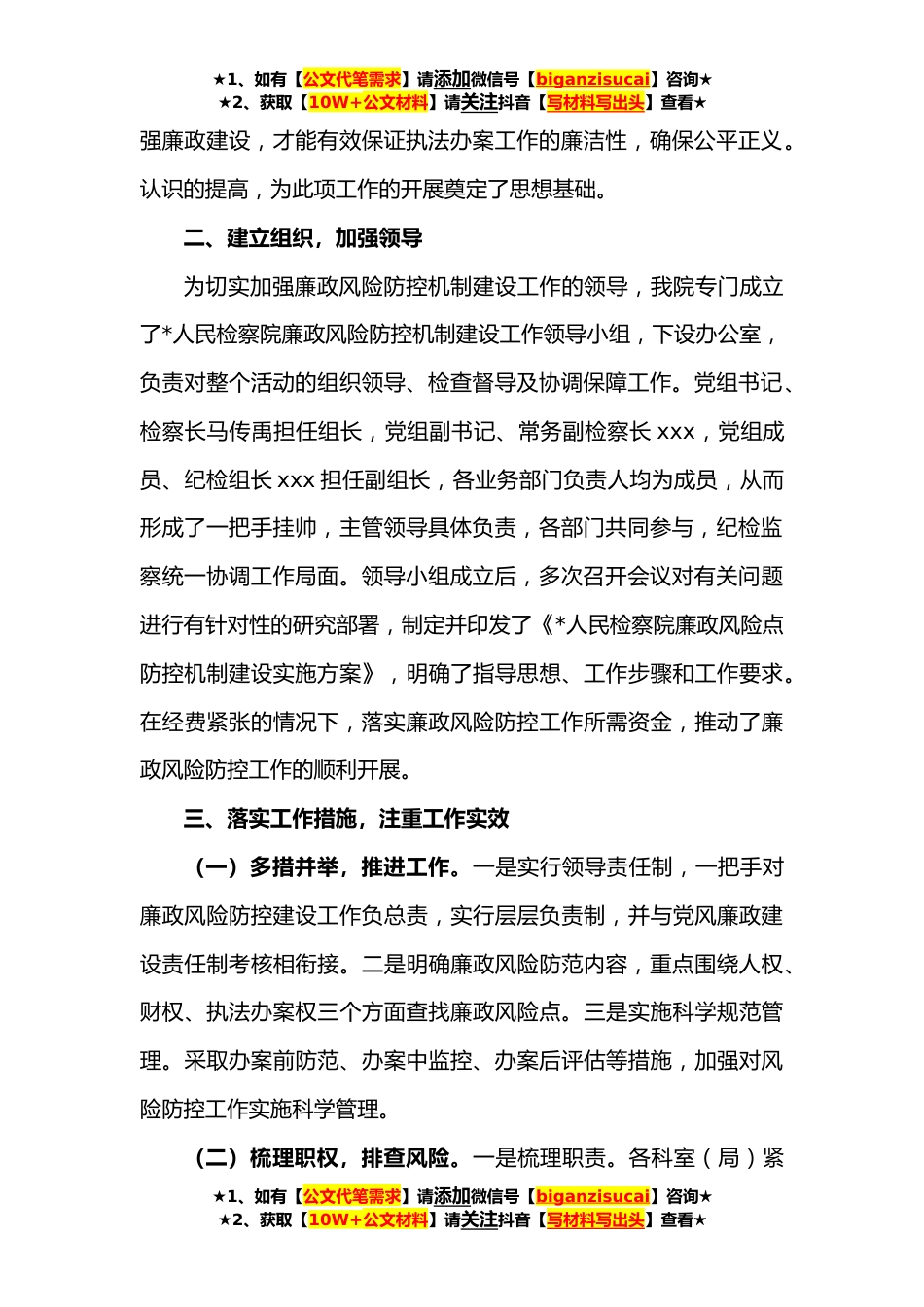 ★1、如有【公文代笔需求】请添加微信号【biganzisucai】咨询★
★2、获取【10W+公文材料】请关注抖音【写材料写出头】查看★

强廉政建设，才能有效保证执法办案工作的廉洁性，确保公平正义。认识的提高，为此项工作的开展奠定了思想基础。

二、建立组织，加强领导

为切实加强廉政风险防控机制建设工作的领导，我院专门成立了*人民检察院廉政风险防控机制建设工作领导小组，下设办公室，负责对整个活动的组织领导、检查督导及协调保障工作。党组书记、检察长马传禹担任组长，党组副书记、常务副检察长 xxx，党组成员、纪检组长 xxx 担任副组长，各业务部门负责人均为成员，从而形成了一把手挂帅，主管领导具体负责，各部门共同参与，纪检监察统一协调工作局面。领导小组成立后，多次召开会议对有关问题进行有针对性的研究部署，制定并印发了《*人民检察院廉政风险点防控机制建设实施方案》，明确了指导思想、工作步骤和工作要求。在经费紧张的情况下，落实廉政风险防控工作所需资金，推动了廉政风险防控工作的顺利开展。

三、落实工作措施，注重工作实效

（一）多措并举，推进工作。一是实行领导责任制，一把手对廉政风险防控建设工作负总责，实行层层负责制，并与党风廉政建设责任制考核相衔接。二是明确廉政风险防范内容，重点围绕人权、财权、执法办案权三个方面查找廉政风险点。三是实施科学规范管理。采取办案前防范、办案中监控、办案后评估等措施，加强对风险防控工作实施科学管理。

（二）梳理职权，排查风险。一是梳理职责。各科室（局）紧

★1、如有【公文代笔需求】请添加微信号【biganzisucai】咨询★
★2、获取【10W+公文材料】请关注抖音【写材料写出头】查看★